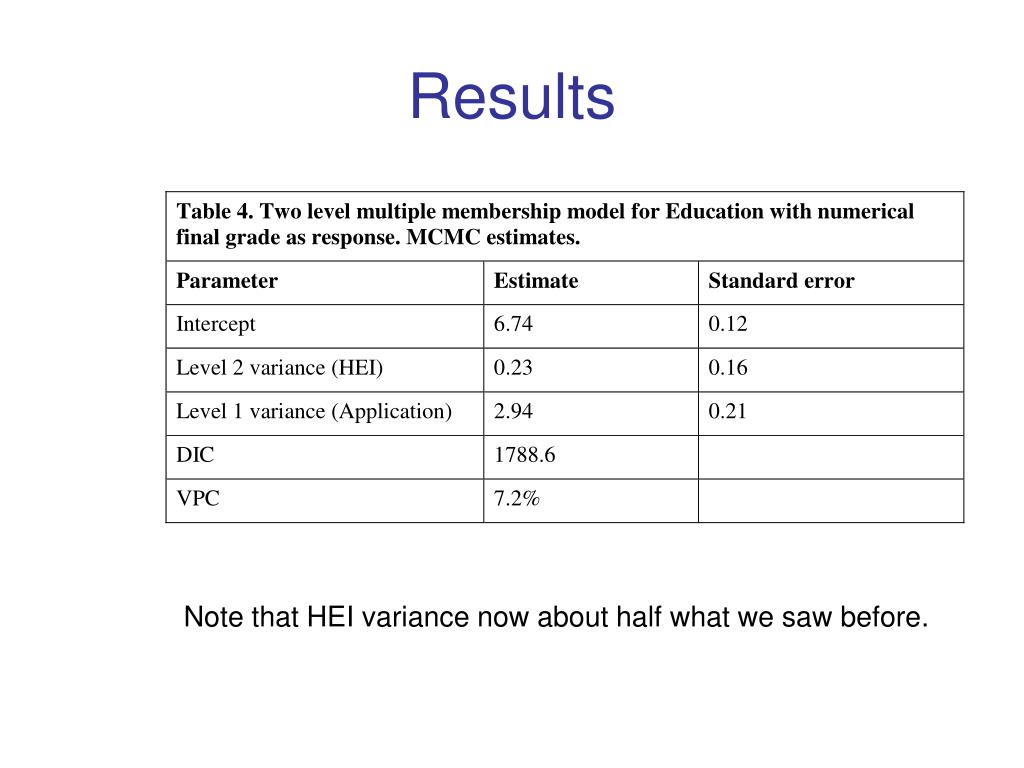 Results

Table 4. Two level multiple membership model for Education with numerical final grade as response. MCMC estimates.

| Parameter | Estimate | Standard error |
|---|---|---|
| Intercept | 6.74 | 0.12 |
| Level 2 variance (HEI) | 0.23 | 0.16 |
| Level 1 variance (Application) | 2.94 | 0.21 |
| DIC | 1788.6 | |
| VPC | 7.2% | |

Note that HEI variance now about half what we saw before.